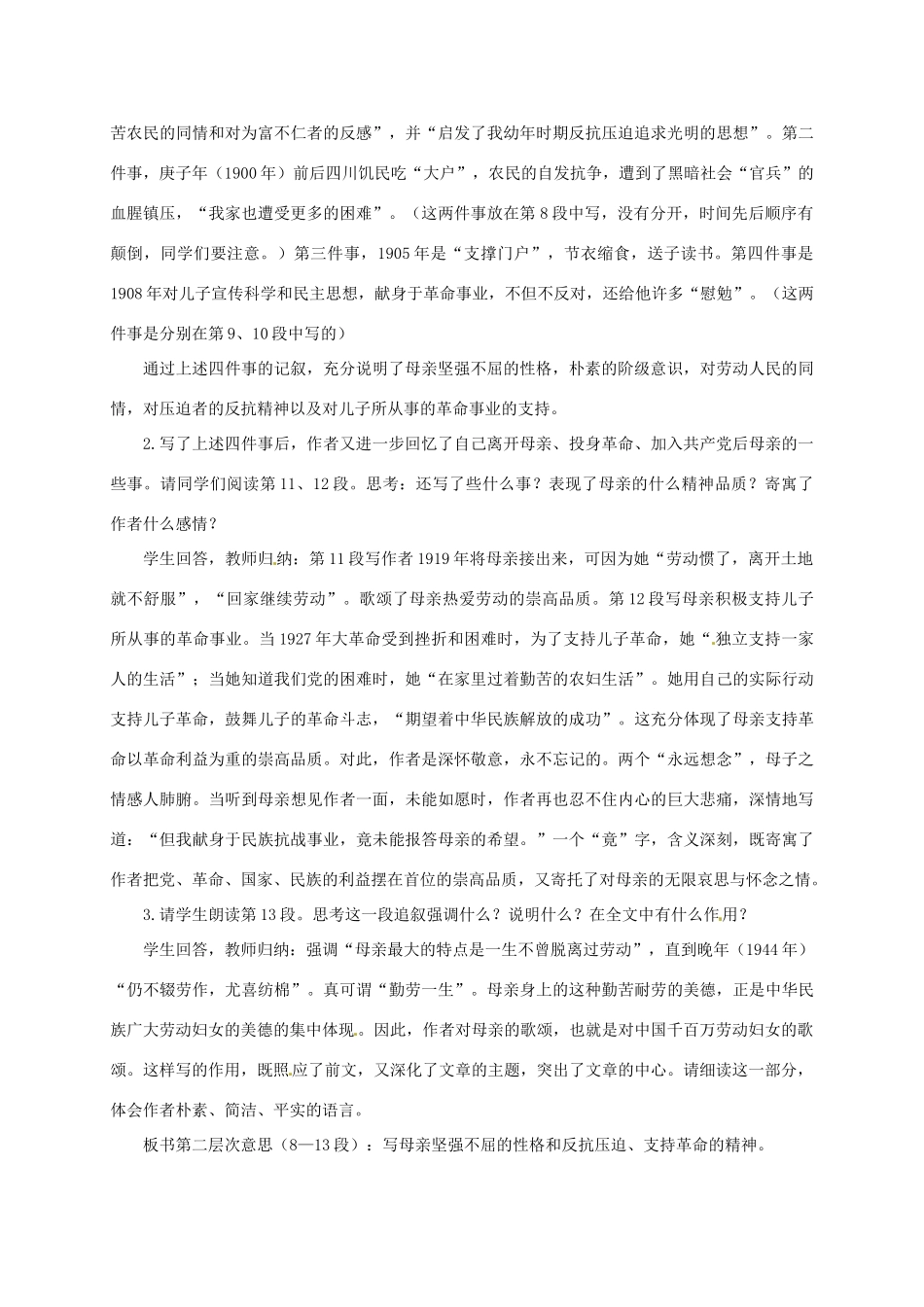 苦农民的同情和对为富不仁者的反感”，并“启发了我幼年时期反抗压迫追求光明的思想”。第二件事，庚子年（1900年）前后四川饥民吃“大户”，农民的自发抗争，遭到了黑暗社会“官兵”的血腥镇压，“我家也遭受更多的困难”。（这两件事放在第8段中写，没有分开，时间先后顺序有颠倒，同学们要注意。）第三件事，1905年是“支撑门户”，节衣缩食，送子读书。第四件事是1908年对儿子宣传科学和民主思想，献身于革命事业，不但不反对，还给他许多“慰勉”。（这两件事是分别在第9、10段中写的）

通过上述四件事的记叙，充分说明了母亲坚强不屈的性格，朴素的阶级意识，对劳动人民的同情，对压迫者的反抗精神以及对儿子所从事的革命事业的支持。

2.写了上述四件事后，作者又进一步回忆了自己离开母亲、投身革命、加入共产党后母亲的一些事。请同学们阅读第11、12段。思考：还写了些什么事？表现了母亲的什么精神品质？寄寓了作者什么感情？

学生回答，教师归纳：第11段写作者1919年将母亲接出来，可因为她“劳动惯了，离开土地就不舒服”，“回家继续劳动”。歌颂了母亲热爱劳动的崇高品质。第12段写母亲积极支持儿子所从事的革命事业。当1927年大革命受到挫折和困难时，为了支持儿子革命，她“独立支持一家人的生活”；当她知道我们党的困难时，她“在家里过着勤苦的农妇生活”。她用自己的实际行动支持儿子革命，鼓舞儿子的革命斗志，“期望着中华民族解放的成功”。这充分体现了母亲支持革命以革命利益为重的崇高品质。对此，作者是深怀敬意，永不忘记的。两个“永远想念”，母子之情感人肺腑。当听到母亲想见作者一面，未能如愿时，作者再也忍不住内心的巨大悲痛，深情地写道：“但我献身于民族抗战事业，竟未能报答母亲的希望。”一个“竟”字，含义深刻，既寄寓了作者把党、革命、国家、民族的利益摆在首位的崇高品质，又寄托了对母亲的无限哀思与怀念之情。

3.请学生朗读第13段。思考这一段追叙强调什么？说明什么？在全文中有什么作用？

学生回答，教师归纳：强调“母亲最大的特点是一生不曾脱离过劳动”，直到晚年（1944年）“仍不辍劳作，尤喜纺棉”。真可谓“勤劳一生”。母亲身上的这种勤苦耐劳的美德，正是中华民族广大劳动妇女的美德的集中体现。因此，作者对母亲的歌颂，也就是对中国千百万劳动妇女的歌颂。这样写的作用，既照应了前文，又深化了文章的主题，突出了文章的中心。请细读这一部分，体会作者朴素、简洁、平实的语言。

板书第二层次意思（8—13段）：写母亲坚强不屈的性格和反抗压迫、支持革命的精神。